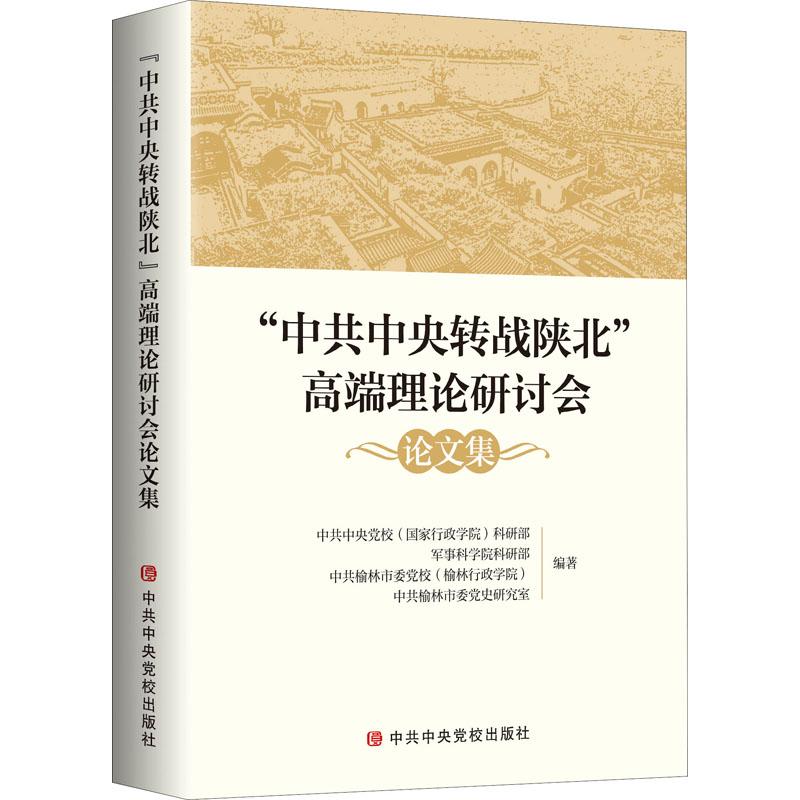 『中共中央转战陕北』高端理论研讨会论文集

中共中央党校出版社

“中共中央转战陕北”
高端理论研讨会

论文集

中共中央党校（国家行政学院）科研部
军事科学院科研部
中共榆林市委党校（榆林行政学院）
中共榆林市委党史研究室
编著

中共中央党校出版社